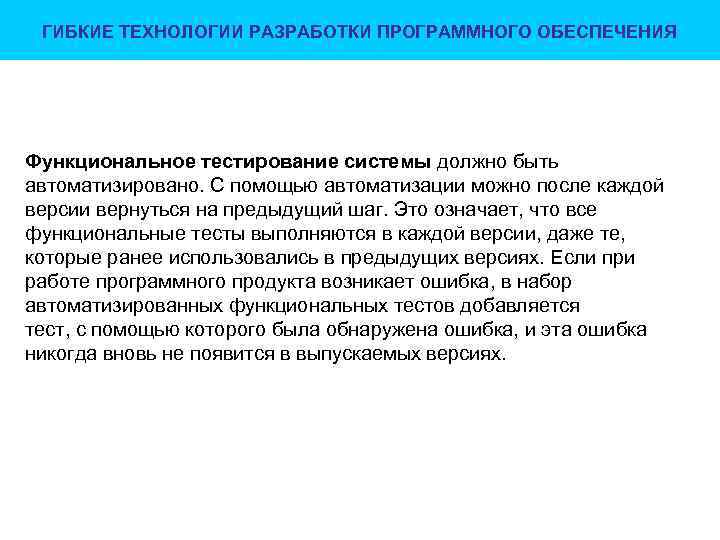 ГИБКИЕ ТЕХНОЛОГИИ РАЗРАБОТКИ ПРОГРАММНОГО ОБЕСПЕЧЕНИЯ

Функциональное тестирование системы должно быть автоматизировано. С помощью автоматизации можно после каждой версии вернуться на предыдущий шаг. Это означает, что все функциональные тесты выполняются в каждой версии, даже те, которые ранее использовались в предыдущих версиях. Если при работе программного продукта возникает ошибка, в набор автоматизированных функциональных тестов добавляется тест, с помощью которого была обнаружена ошибка, и эта ошибка никогда вновь не появится в выпускаемых версиях.